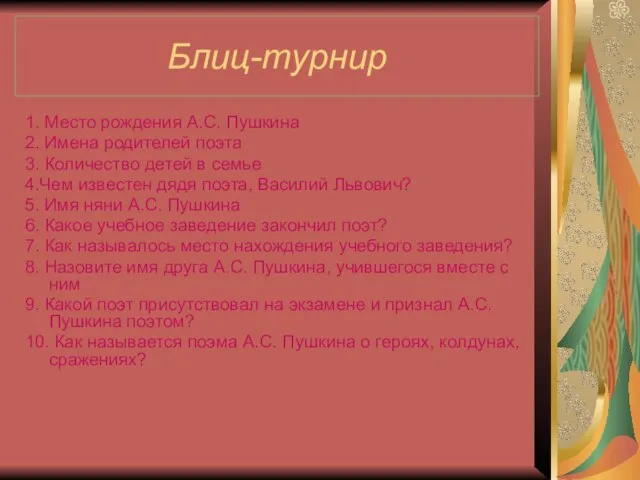 Блиц-турнир

1. Место рождения А.С. Пушкина
2. Имена родителей поэта
3. Количество детей в семье
4.Чем известен дядя поэта, Василий Львович?
5. Имя няни А.С. Пушкина
6. Какое учебное заведение закончил поэт?
7. Как называлось место нахождения учебного заведения?
8. Назовите имя друга А.С. Пушкина, учившегося вместе с ним
9. Какой поэт присутствовал на экзамене и признал А.С. Пушкина поэтом?
10. Как называется поэма А.С. Пушкина о героях, колдунах, сражениях?